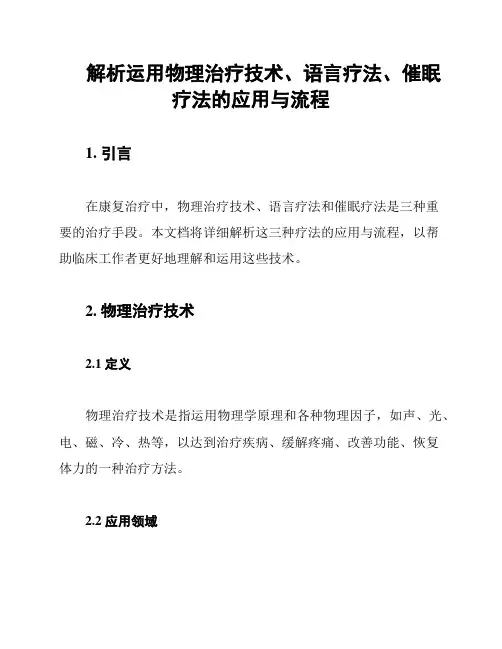 解析运用物理治疗技术、语言疗法、催眠疗法的应用与流程

1. 引言

在康复治疗中，物理治疗技术、语言疗法和催眠疗法是三种重要的治疗手段。本文档将详细解析这三种疗法的应用与流程，以帮助临床工作者更好地理解和运用这些技术。

2. 物理治疗技术

2.1 定义

物理治疗技术是指运用物理学原理和各种物理因子，如声、光、电、磁、冷、热等，以达到治疗疾病、缓解疼痛、改善功能、恢复体力的一种治疗方法。

2.2 应用领域